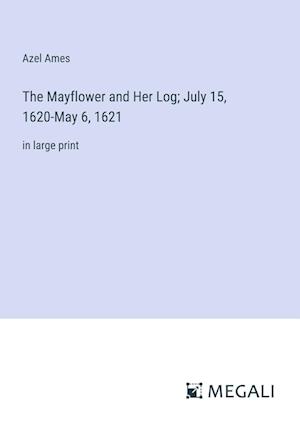 Azel Ames

The Mayflower and Her Log; July 15, 1620-May 6, 1621

in large print

MEGALI